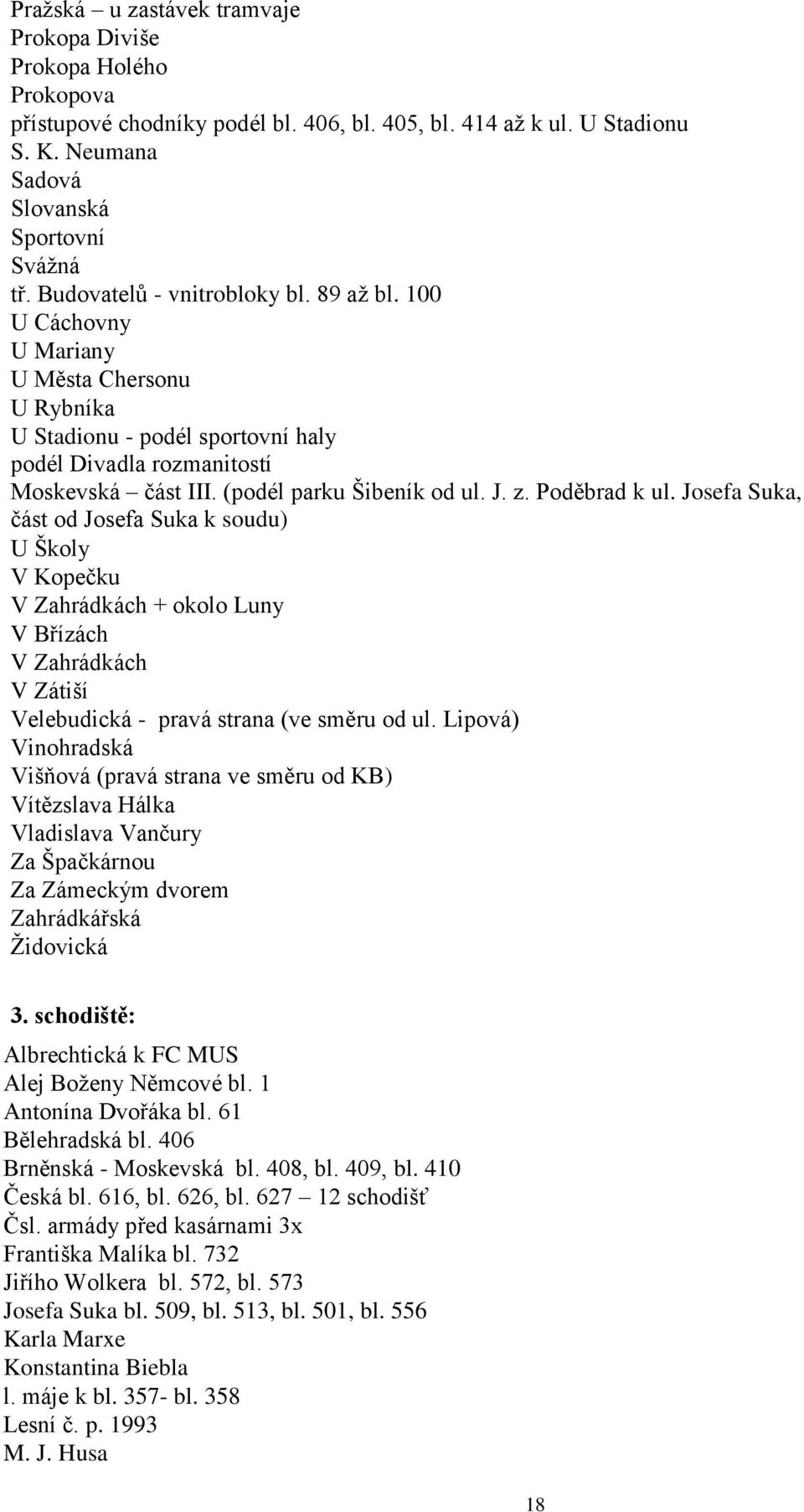 Pražská – u zastávek tramvaje
Prokopa Diviše
Prokopa Holého
Prokopova
přístupové chodníky podél bl. 406, bl. 405, bl. 414 až k ul. U Stadionu
S. K. Neumana
Sadová
Slovanská
Sportovní
Svážná
tř. Budovatelů - vnitrobloky bl. 89 až bl. 100
U Cáchovny
U Mariany
U Města Chersonu
U Rybníka
U Stadionu - podél sportovní haly
podél Divadla rozmanitostí
Moskevská – část III. (podél parku Šibeník od ul. J. z. Poděbrad k ul. Josefa Suka, část od Josefa Suka k soudu)
U Školy
V Kopečku
V Zahrádkách + okolo Luny
V Břízách
V Zahrádkách
V Zátiší
Velebudická - pravá strana (ve směru od ul. Lipová)
Vinohradská
Višňová (pravá strana ve směru od KB)
Vítězslava Hálka
Vladislava Vančury
Za Špačkárnou
Za Zámeckým dvorem
Zahrádkářská
Židovická

3. schodiště:

Albrechtická k FC MUS
Alej Boženy Němcové bl. 1
Antonína Dvořáka bl. 61
Bělehradská bl. 406
Brněnská - Moskevská bl. 408, bl. 409, bl. 410
Česká bl. 616, bl. 626, bl. 627 – 12 schodišť
Čsl. armády před kasárnami 3x
Františka Malíka bl. 732
Jiřího Wolkera bl. 572, bl. 573
Josefa Suka bl. 509, bl. 513, bl. 501, bl. 556
Karla Marxe
Konstantina Biebla
l. máje k bl. 357- bl. 358
Lesní č. p. 1993
M. J. Husa

18